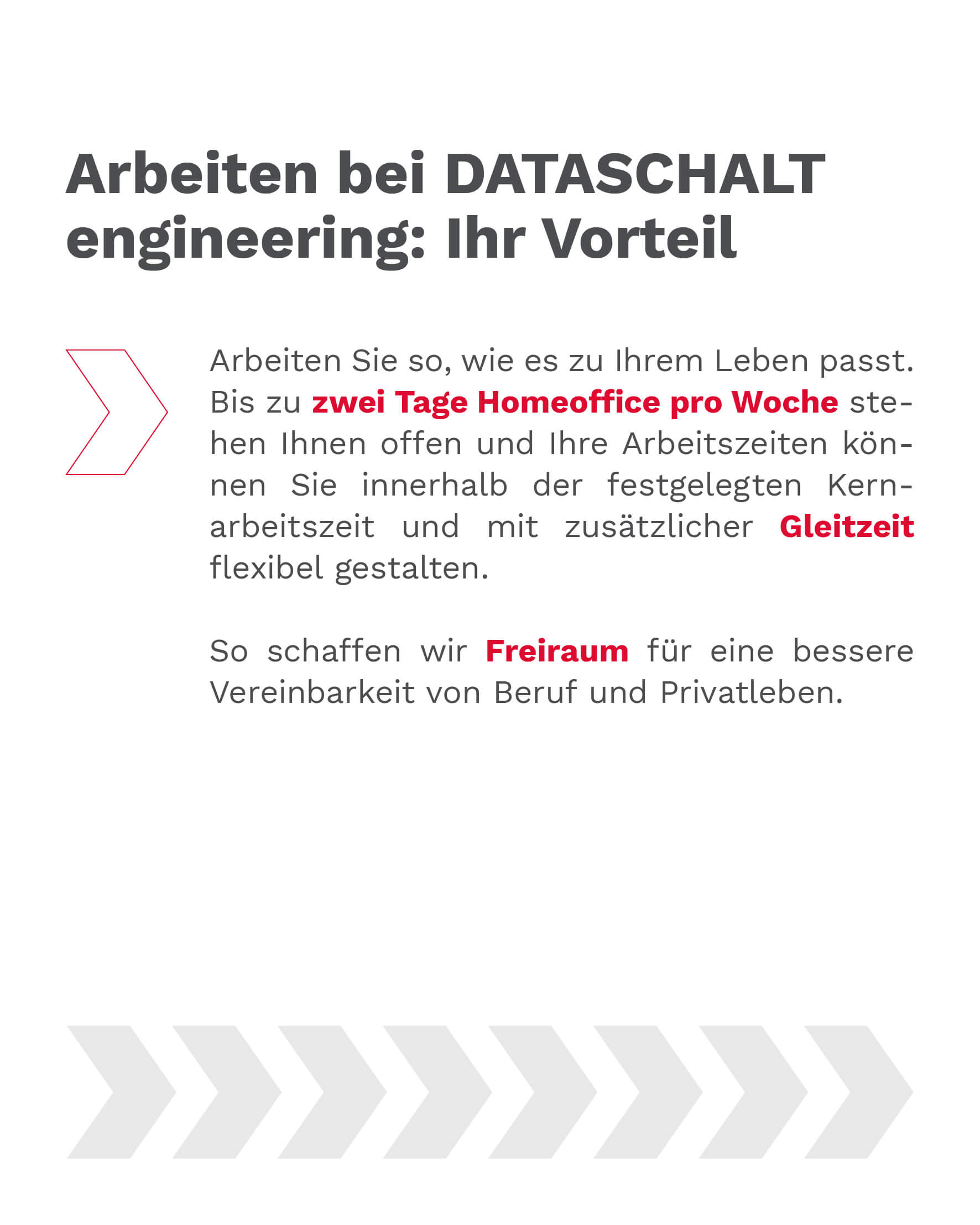 Arbeiten bei DATASCHALT engineering: Ihr Vorteil

Arbeiten Sie so, wie es zu Ihrem Leben passt. Bis zu zwei Tage Homeoffice pro Woche stehen Ihnen offen und Ihre Arbeitszeiten können Sie innerhalb der festgelegten Kernarbeitszeit und mit zusätzlicher Gleitzeit flexibel gestalten.

So schaffen wir Freiraum für eine bessere Vereinbarkeit von Beruf und Privatleben.